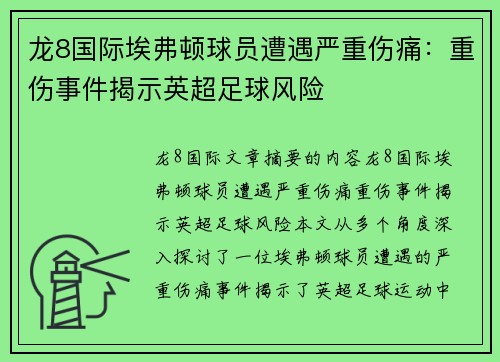 龙8国际埃弗顿球员遭遇严重伤痛：重伤事件揭示英超足球风险

龙8国际文章摘要的内容龙8国际埃弗顿球员遭遇严重伤痛重伤事件揭示英超足球风险本文从多个角度深入探讨了一位埃弗顿球员遭遇的严重伤痛事件揭示了英超足球运动中